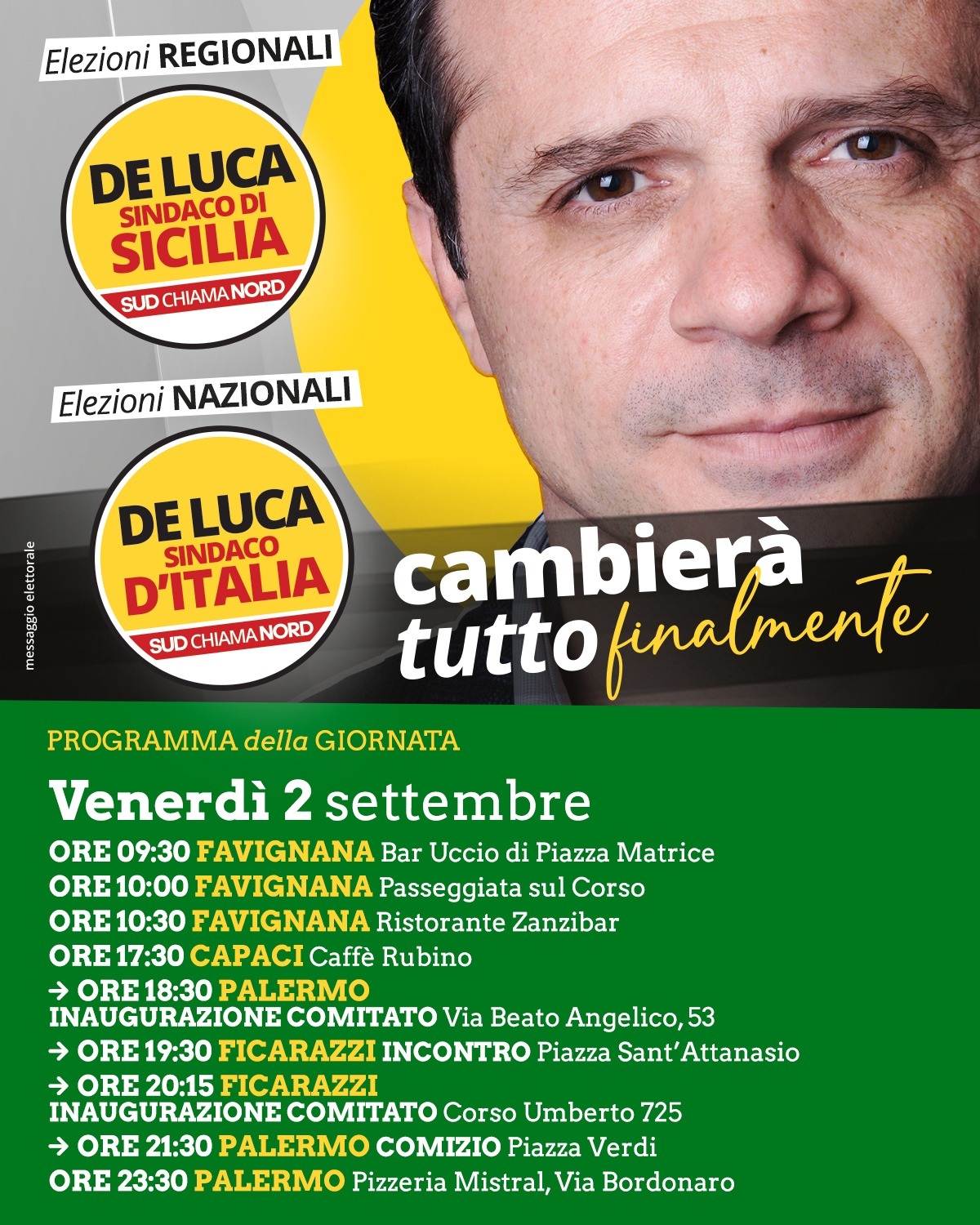 Elezioni REGIONALI

DE LUCA
SINDACO DI
SICILIA
SUD CHIAMA NORD

Elezioni NAZIONALI

DE LUCA
SINDACO
D'ITALIA
SUD CHIAMA NORD

messaggio elettorale

cambierà
tutto finalmente

PROGRAMMA della GIORNATA

Venerdì 2 settembre

ORE 09:30 FAVIGNANA Bar Uccio di Piazza Matrice
ORE 10:00 FAVIGNANA Passeggiata sul Corso
ORE 10:30 FAVIGNANA Ristorante Zanzibar
ORE 17:30 CAPACI Caffè Rubino
→ ORE 18:30 PALERMO
INAUGURAZIONE COMITATO Via Beato Angelico, 53
→ ORE 19:30 FICARAZZI INCONTRO Piazza Sant'Attanasio
→ ORE 20:15 FICARAZZI
INAUGURAZIONE COMITATO Corso Umberto 725
→ ORE 21:30 PALERMO COMIZIO Piazza Verdi
ORE 23:30 PALERMO Pizzeria Mistral, Via Bordonaro